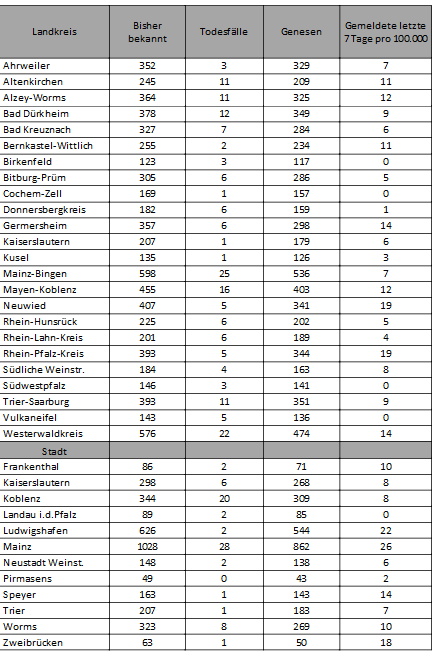 | Landkreis | Bisher bekannt | Todesfälle | Genesen | Gemeldete letzte 7 Tage pro 100.000 |
|---|---|---|---|---|
| Ahrweiler | 352 | 3 | 329 | 7 |
| Altenkirchen | 245 | 11 | 209 | 11 |
| Alzey-Worms | 364 | 11 | 325 | 12 |
| Bad Dürkheim | 378 | 12 | 349 | 9 |
| Bad Kreuznach | 327 | 7 | 284 | 6 |
| Bernkastel-Wittlich | 255 | 2 | 234 | 11 |
| Birkenfeld | 123 | 3 | 117 | 0 |
| Bitburg-Prüm | 305 | 6 | 286 | 5 |
| Cochem-Zell | 169 | 1 | 157 | 0 |
| Donnersbergkreis | 182 | 6 | 159 | 1 |
| Germersheim | 357 | 6 | 298 | 14 |
| Kaiserslautern | 207 | 1 | 179 | 6 |
| Kusel | 135 | 1 | 126 | 3 |
| Mainz-Bingen | 598 | 25 | 536 | 7 |
| Mayen-Koblenz | 455 | 16 | 403 | 12 |
| Neuwied | 407 | 5 | 341 | 19 |
| Rhein-Hunsrück | 225 | 6 | 202 | 5 |
| Rhein-Lahn-Kreis | 201 | 6 | 189 | 4 |
| Rhein-Pfalz-Kreis | 393 | 5 | 344 | 19 |
| Südliche Weinstr. | 184 | 4 | 163 | 8 |
| Südwestpfalz | 146 | 3 | 141 | 0 |
| Trier-Saarburg | 393 | 11 | 351 | 9 |
| Vulkaneifel | 143 | 5 | 136 | 0 |
| Westerwaldkreis | 576 | 22 | 474 | 14 |
| Stadt | | | | |
| Frankenthal | 86 | 2 | 71 | 10 |
| Kaiserslautern | 298 | 6 | 268 | 8 |
| Koblenz | 344 | 20 | 309 | 8 |
| Landau i.d.Pfalz | 89 | 2 | 85 | 0 |
| Ludwigshafen | 626 | 2 | 544 | 22 |
| Mainz | 1028 | 28 | 862 | 26 |
| Neustadt Weinst. | 148 | 2 | 138 | 6 |
| Pirmasens | 49 | 0 | 43 | 2 |
| Speyer | 163 | 1 | 143 | 14 |
| Trier | 207 | 1 | 183 | 7 |
| Worms | 323 | 8 | 269 | 10 |
| Zweibrücken | 63 | 1 | 50 | 18 |